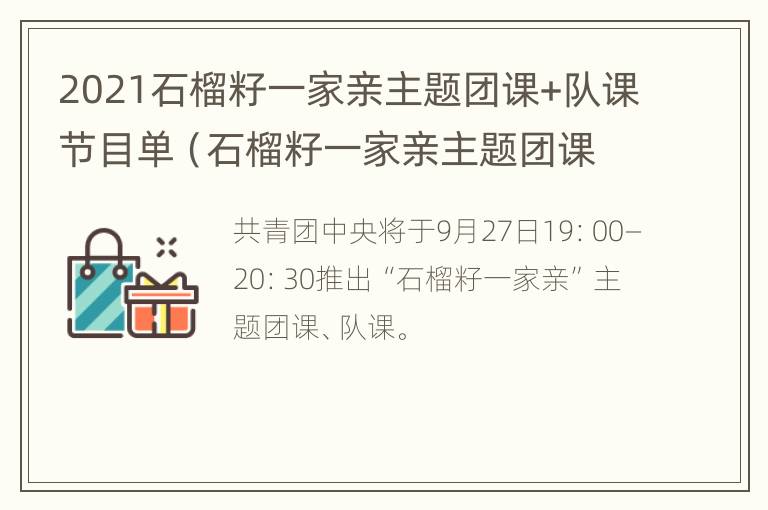 2021石榴籽一家亲主题团课+队课节目单（石榴籽一家亲主题团课

共青团中央将于9月27日19: 00–20: 30推出“石榴籽一家亲”主题团课、队课。